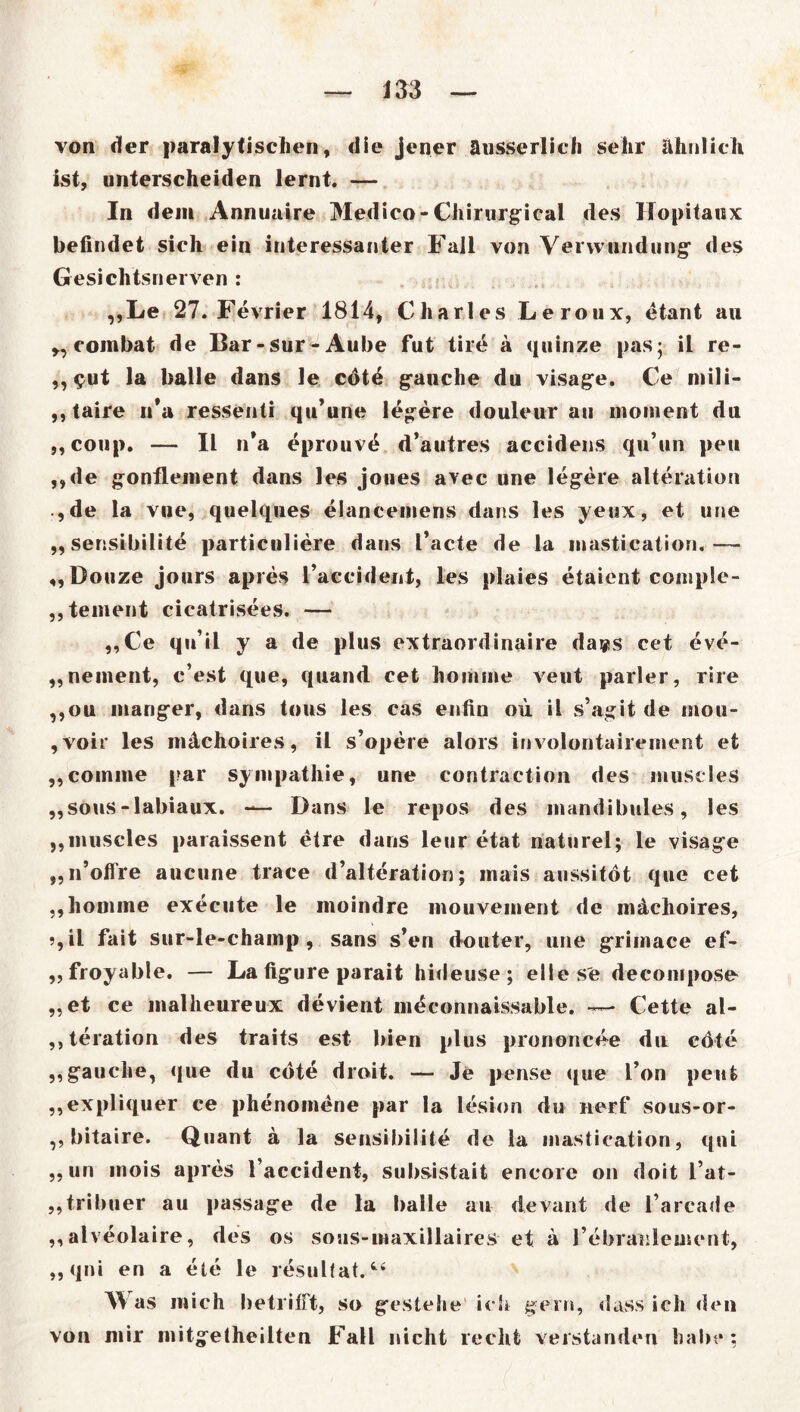 — 133 —

von der paralytischen, die jener äusserlich sehr ähnlich ist, unterscheiden lernt. —

In dem Annuaire Medico-Chirurgical des Hopitaux befindet sich ein interessanter Fall von Verwundung des Gesichtsnerven :

„Le 27. Février 1814, Charles Leroux, étant au „combat de Bar-sur-Aube fut tiré à quinze pas; il re- „çut la balle dans le côté gauche du visage. Ce mili- „taire n'a ressenti qu'une légère douleur au moment du „coup. — Il n'a éprouvé d'autres accidens qu'un peu „de gonflement dans les joues avec une légère altération „de la vue, quelques élancemens dans les yeux, et une „sensibilité particulière dans l'acte de la mastication. — „Douze jours après l'accident, les plaies étaient comple- „tement cicatrisées. —

„Ce qu'il y a de plus extraordinaire dans cet évé- „nement, c'est que, quand cet homme veut parler, rire „ou manger, dans tous les cas enfin où il s'agit de mou- „voir les mâchoires, il s'opère alors involontairement et „comme par sympathie, une contraction des muscles „sous-labiaux. — Dans le repos des mandibules, les „muscles paraissent être dans leur état naturel; le visage „n'offre aucune trace d'altération; mais aussitôt que cet „homme exécute le moindre mouvement de mâchoires, „il fait sur-le-champ, sans s'en douter, une grimace ef- „froyable. — La figure parait hideuse; elle se decompose „et ce malheureux dévient méconnaissable. — Cette al- „tération des traits est bien plus prononcée du côté „gauche, que du côté droit. — Je pense que l'on peut „expliquer ce phénomène par la lésion du nerf sous-or- „bitaire. Quant à la sensibilité de la mastication, qui „un mois après l'accident, subsistait encore on doit l'at- „tribuer au passage de la balle au devant de l'arcade „alvéolaire, des os sous-maxillaires et à l'ébranlement, „qui en a été le résultat.“

Was mich betrifft, so gestehe ich gern, dass ich den von mir mitgetheilten Fall nicht recht verstanden habe;